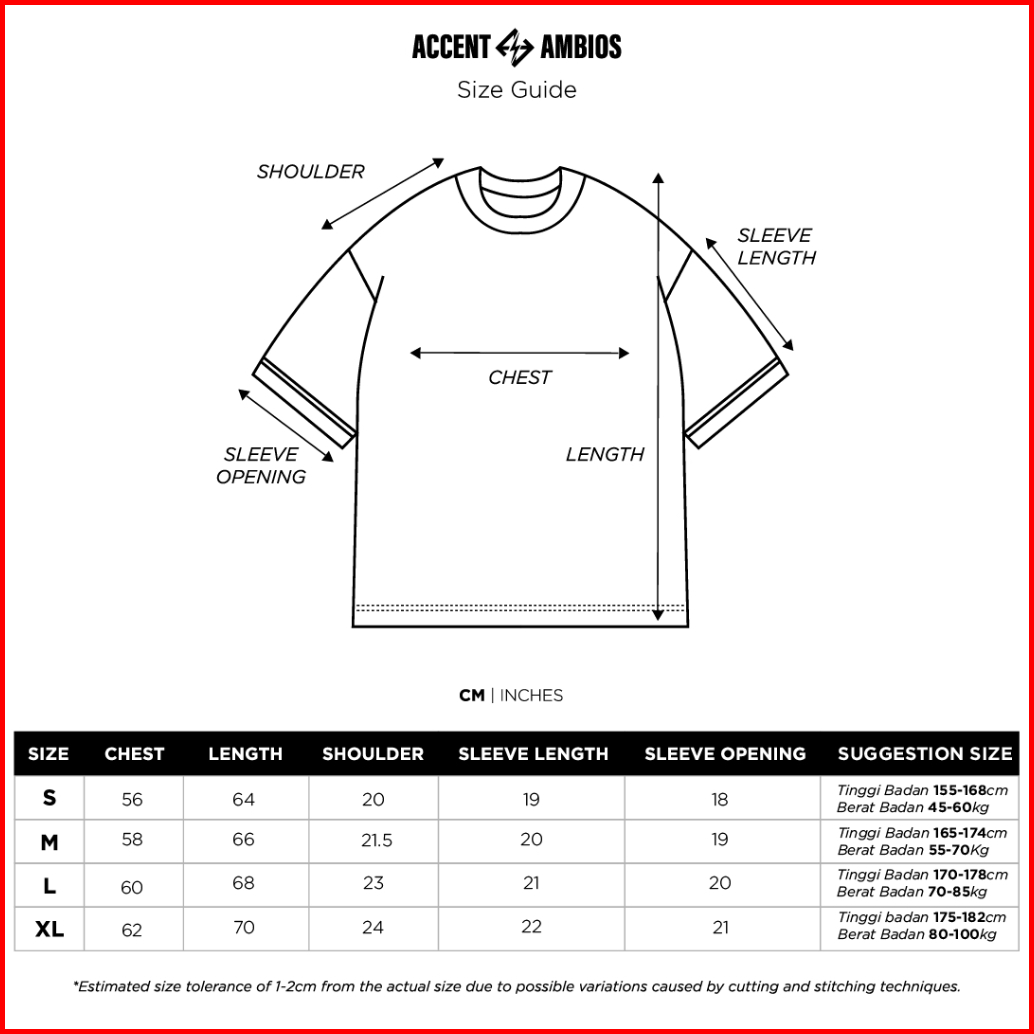 ACCENT AMBIOS
Size Guide

SHOULDER
SLEEVE LENGTH
CHEST
SLEEVE OPENING
LENGTH

CM | INCHES

| SIZE | CHEST | LENGTH | SHOULDER | SLEEVE LENGTH | SLEEVE OPENING | SUGGESTION SIZE |
|---|---|---|---|---|---|---|
| S | 56 | 64 | 20 | 19 | 18 | Tinggi Badan 155-168cm Berat Badan 45-60kg |
| M | 58 | 66 | 21.5 | 20 | 19 | Tinggi Badan 165-174cm Berat Badan 55-70Kg |
| L | 60 | 68 | 23 | 21 | 20 | Tinggi Badan 170-178cm Berat Badan 70-85kg |
| XL | 62 | 70 | 24 | 22 | 21 | Tinggi badan 175-182cm Berat Badan 80-100kg |

*Estimated size tolerance of 1-2cm from the actual size due to possible variations caused by cutting and stitching techniques.